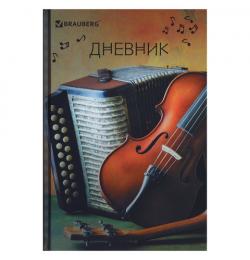 BRAUBERG

ДНЕВНИК